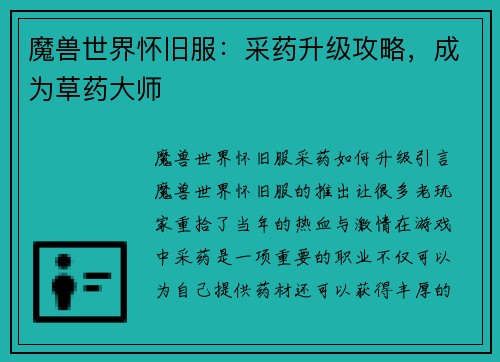 魔兽世界怀旧服：采药升级攻略，成为草药大师

魔兽世界怀旧服采药如何升级引言魔兽世界怀旧服的推出让很多老玩家重拾了当年的热血与激情在游戏中采药是一项重要的职业不仅可以为自己提供药材还可以获得丰厚的